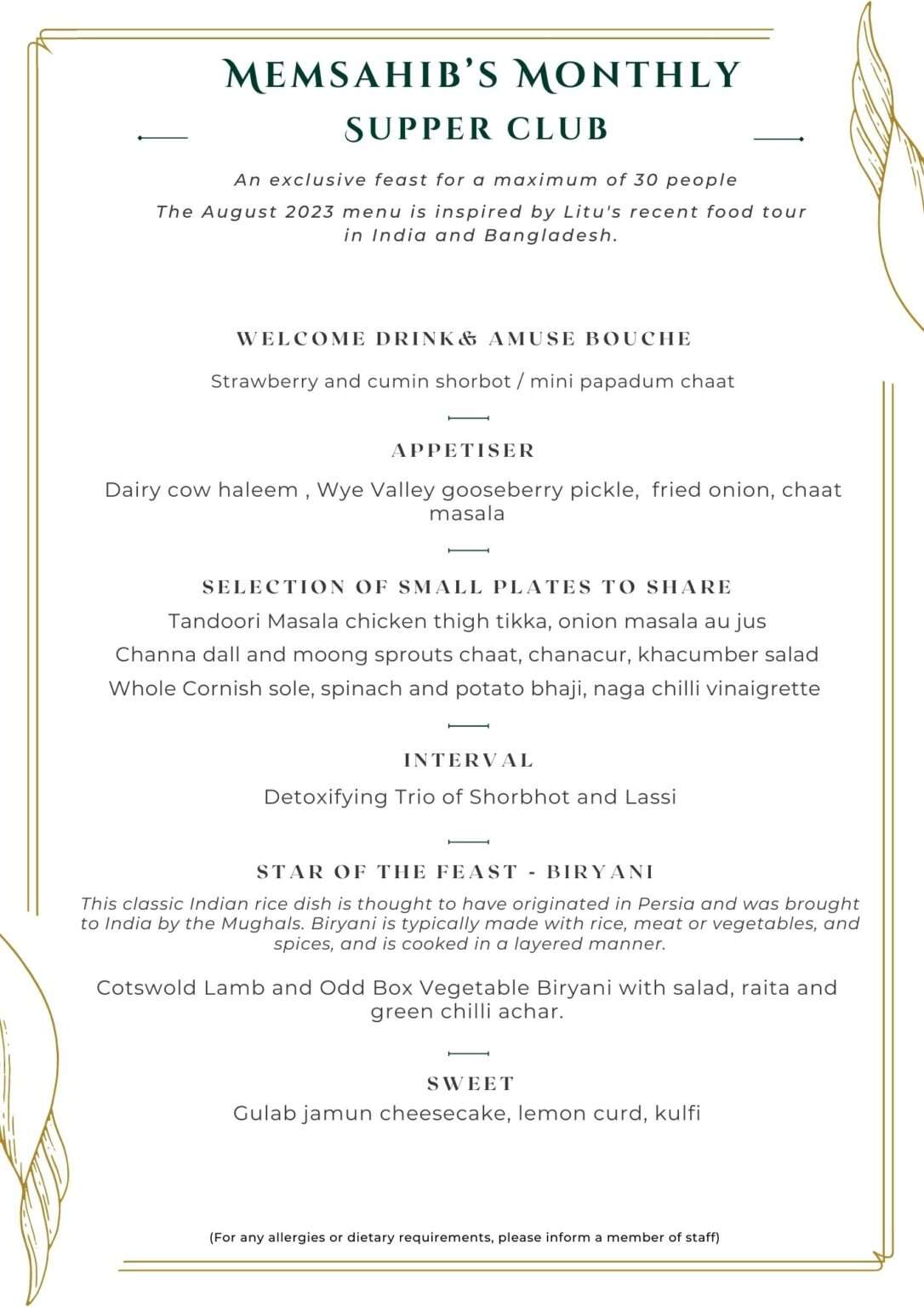 MEMSAHIB'S MONTHLY
SUPPER CLUB

An exclusive feast for a maximum of 30 people
The August 2023 menu is inspired by Litu's recent food tour in India and Bangladesh.

WELCOME DRINK& AMUSE BOUCHE
Strawberry and cumin shorbot / mini papadum chaat

APPETISER
Dairy cow haleem , Wye Valley gooseberry pickle, fried onion, chaat masala

SELECTION OF SMALL PLATES TO SHARE
Tandoori Masala chicken thigh tikka, onion masala au jus
Channa dall and moong sprouts chaat, chanacur, khacumber salad
Whole Cornish sole, spinach and potato bhaji, naga chilli vinaigrette

INTERVAL
Detoxifying Trio of Shorbhot and Lassi

STAR OF THE FEAST - BIRYANI
This classic Indian rice dish is thought to have originated in Persia and was brought to India by the Mughals. Biryani is typically made with rice, meat or vegetables, and spices, and is cooked in a layered manner.

Cotswold Lamb and Odd Box Vegetable Biryani with salad, raita and green chilli achar.

SWEET
Gulab jamun cheesecake, lemon curd, kulfi

(For any allergies or dietary requirements, please inform a member of staff)